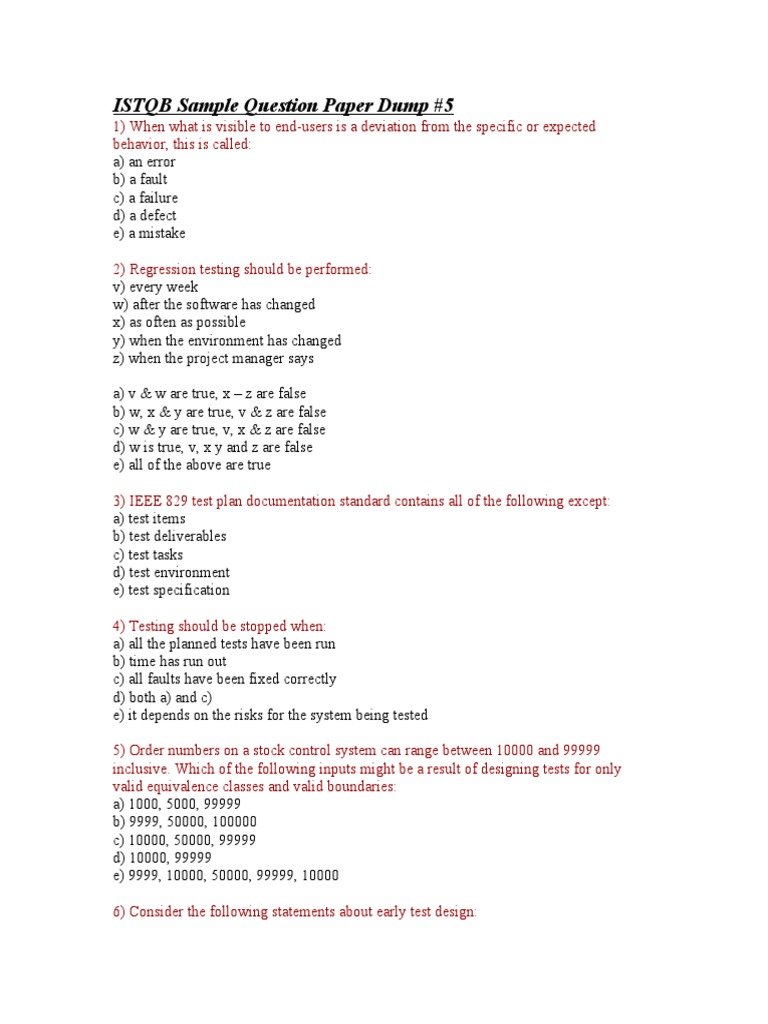 ISTQB Sample Question Paper Dump #5

1) When what is visible to end-users is a deviation from the specific or expected behavior, this is called:
a) an error
b) a fault
c) a failure
d) a defect
e) a mistake

2) Regression testing should be performed:
v) every week
w) after the software has changed
x) as often as possible
y) when the environment has changed
z) when the project manager says

a) v & w are true, x – z are false
b) w, x & y are true, v & z are false
c) w & y are true, v, x & z are false
d) w is true, v, x y and z are false
e) all of the above are true

3) IEEE 829 test plan documentation standard contains all of the following except:
a) test items
b) test deliverables
c) test tasks
d) test environment
e) test specification

4) Testing should be stopped when:
a) all the planned tests have been run
b) time has run out
c) all faults have been fixed correctly
d) both a) and c)
e) it depends on the risks for the system being tested

5) Order numbers on a stock control system can range between 10000 and 99999 inclusive. Which of the following inputs might be a result of designing tests for only valid equivalence classes and valid boundaries:
a) 1000, 5000, 99999
b) 9999, 50000, 100000
c) 10000, 50000, 99999
d) 10000, 99999
e) 9999, 10000, 50000, 99999, 10000

6) Consider the following statements about early test design: